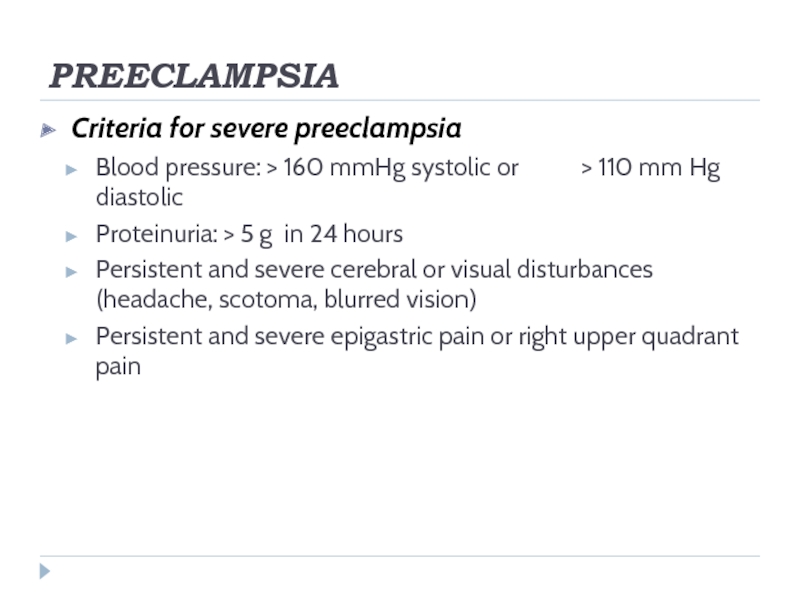 PREECLAMPSIA

Criteria for severe preeclampsia

Blood pressure: > 160 mmHg systolic or > 110 mm Hg diastolic

Proteinuria: > 5 g in 24 hours

Persistent and severe cerebral or visual disturbances (headache, scotoma, blurred vision)

Persistent and severe epigastric pain or right upper quadrant pain